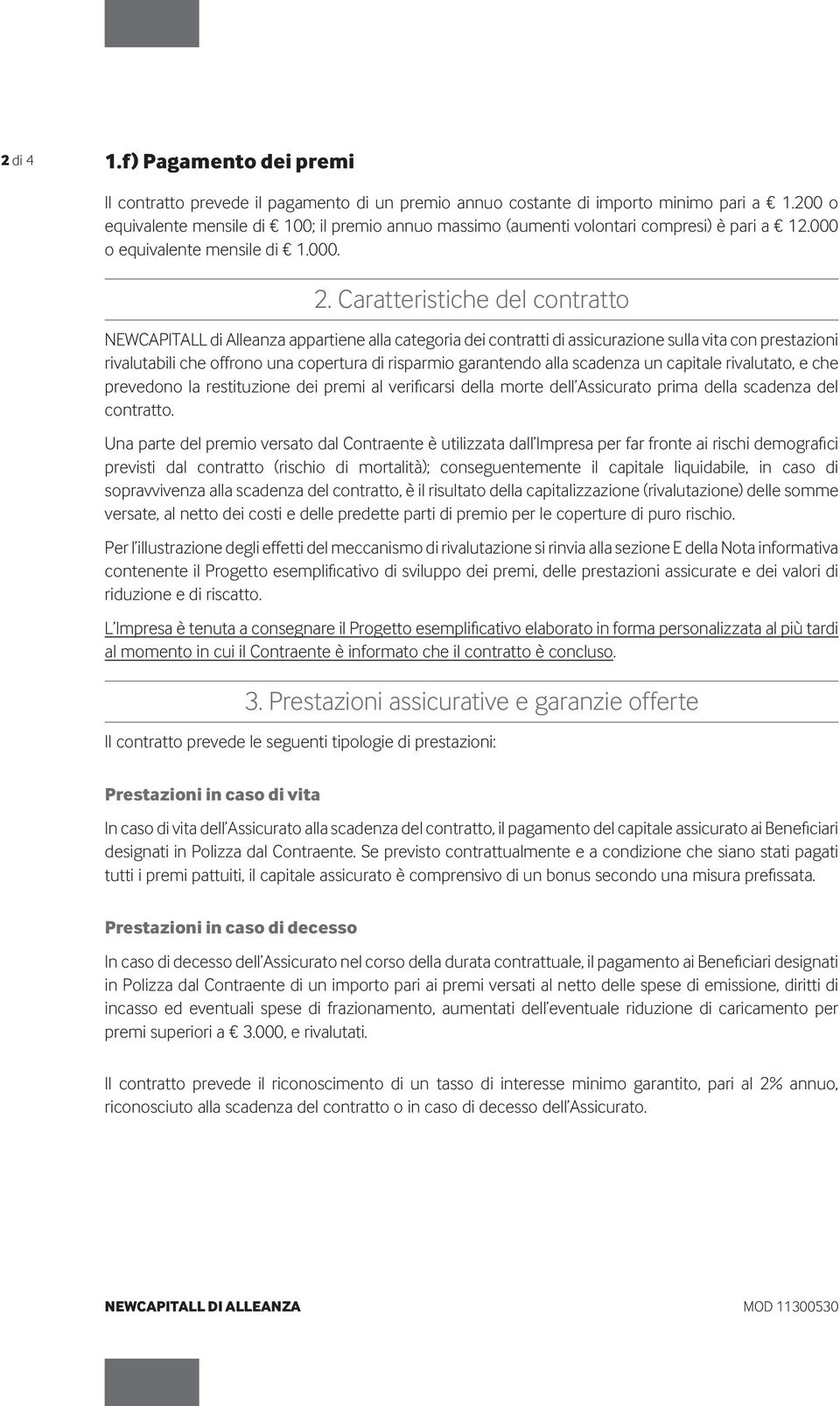 2 di 4

1.f) Pagamento dei premi

Il contratto prevede il pagamento di un premio annuo costante di importo minimo pari a € 1.200 o equivalente mensile di € 100; il premio annuo massimo (aumenti volontari compresi) è pari a € 12.000 o equivalente mensile di € 1.000.

2. Caratteristiche del contratto

NEWCAPITALL di Alleanza appartiene alla categoria dei contratti di assicurazione sulla vita con prestazioni rivalutabili che offrono una copertura di risparmio garantendo alla scadenza un capitale rivalutato, e che prevedono la restituzione dei premi al verificarsi della morte dell'Assicurato prima della scadenza del contratto.

Una parte del premio versato dal Contraente è utilizzata dall'Impresa per far fronte ai rischi demografici previsti dal contratto (rischio di mortalità); conseguentemente il capitale liquidabile, in caso di sopravvivenza alla scadenza del contratto, è il risultato della capitalizzazione (rivalutazione) delle somme versate, al netto dei costi e delle predette parti di premio per le coperture di puro rischio.

Per l'illustrazione degli effetti del meccanismo di rivalutazione si rinvia alla sezione E della Nota informativa contenente il Progetto esemplificativo di sviluppo dei premi, delle prestazioni assicurate e dei valori di riduzione e di riscatto.

L'Impresa è tenuta a consegnare il Progetto esemplificativo elaborato in forma personalizzata al più tardi al momento in cui il Contraente è informato che il contratto è concluso.

3. Prestazioni assicurative e garanzie offerte

Il contratto prevede le seguenti tipologie di prestazioni:

Prestazioni in caso di vita

In caso di vita dell'Assicurato alla scadenza del contratto, il pagamento del capitale assicurato ai Beneficiari designati in Polizza dal Contraente. Se previsto contrattualmente e a condizione che siano stati pagati tutti i premi pattuiti, il capitale assicurato è comprensivo di un bonus secondo una misura prefissata.

Prestazioni in caso di decesso

In caso di decesso dell'Assicurato nel corso della durata contrattuale, il pagamento ai Beneficiari designati in Polizza dal Contraente di un importo pari ai premi versati al netto delle spese di emissione, diritti di incasso ed eventuali spese di frazionamento, aumentati dell'eventuale riduzione di caricamento per premi superiori a € 3.000, e rivalutati.

Il contratto prevede il riconoscimento di un tasso di interesse minimo garantito, pari al 2% annuo, riconosciuto alla scadenza del contratto o in caso di decesso dell'Assicurato.

NEWCAPITALL DI ALLEANZA

MOD 11300530